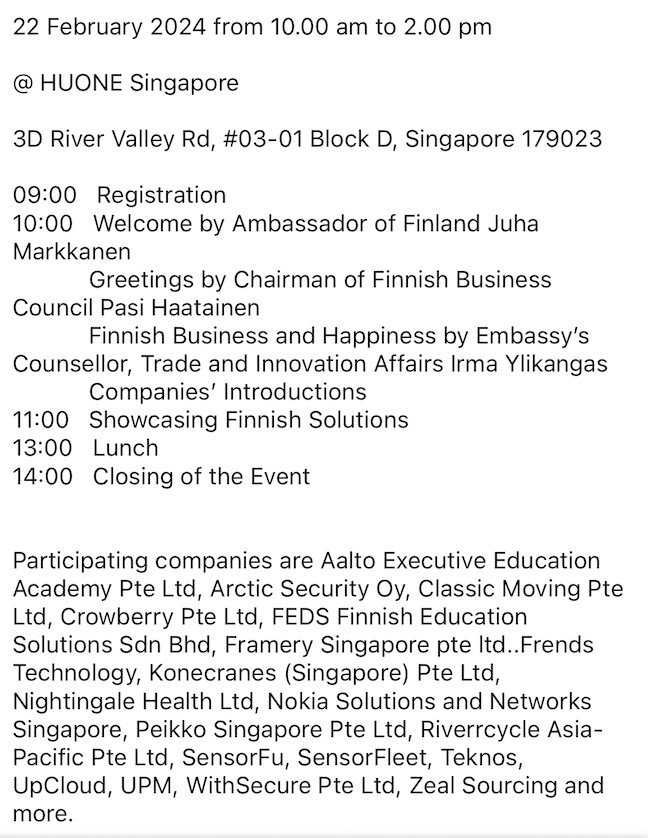 22 February 2024 from 10.00 am to 2.00 pm

@ HUONE Singapore

3D River Valley Rd, #03-01 Block D, Singapore 179023

09:00 Registration
10:00 Welcome by Ambassador of Finland Juha Markkanen
Greetings by Chairman of Finnish Business Council Pasi Haatainen
Finnish Business and Happiness by Embassy's Counsellor, Trade and Innovation Affairs Irma Ylikangas
Companies' Introductions
11:00 Showcasing Finnish Solutions
13:00 Lunch
14:00 Closing of the Event

Participating companies are Aalto Executive Education Academy Pte Ltd, Arctic Security Oy, Classic Moving Pte Ltd, Crowberry Pte Ltd, FEDS Finnish Education Solutions Sdn Bhd, Framery Singapore pte ltd..Frends Technology, Konecranes (Singapore) Pte Ltd, Nightingale Health Ltd, Nokia Solutions and Networks Singapore, Peikko Singapore Pte Ltd, Riverrcycle Asia-Pacific Pte Ltd, SensorFu, SensorFleet, Teknos, UpCloud, UPM, WithSecure Pte Ltd, Zeal Sourcing and more.